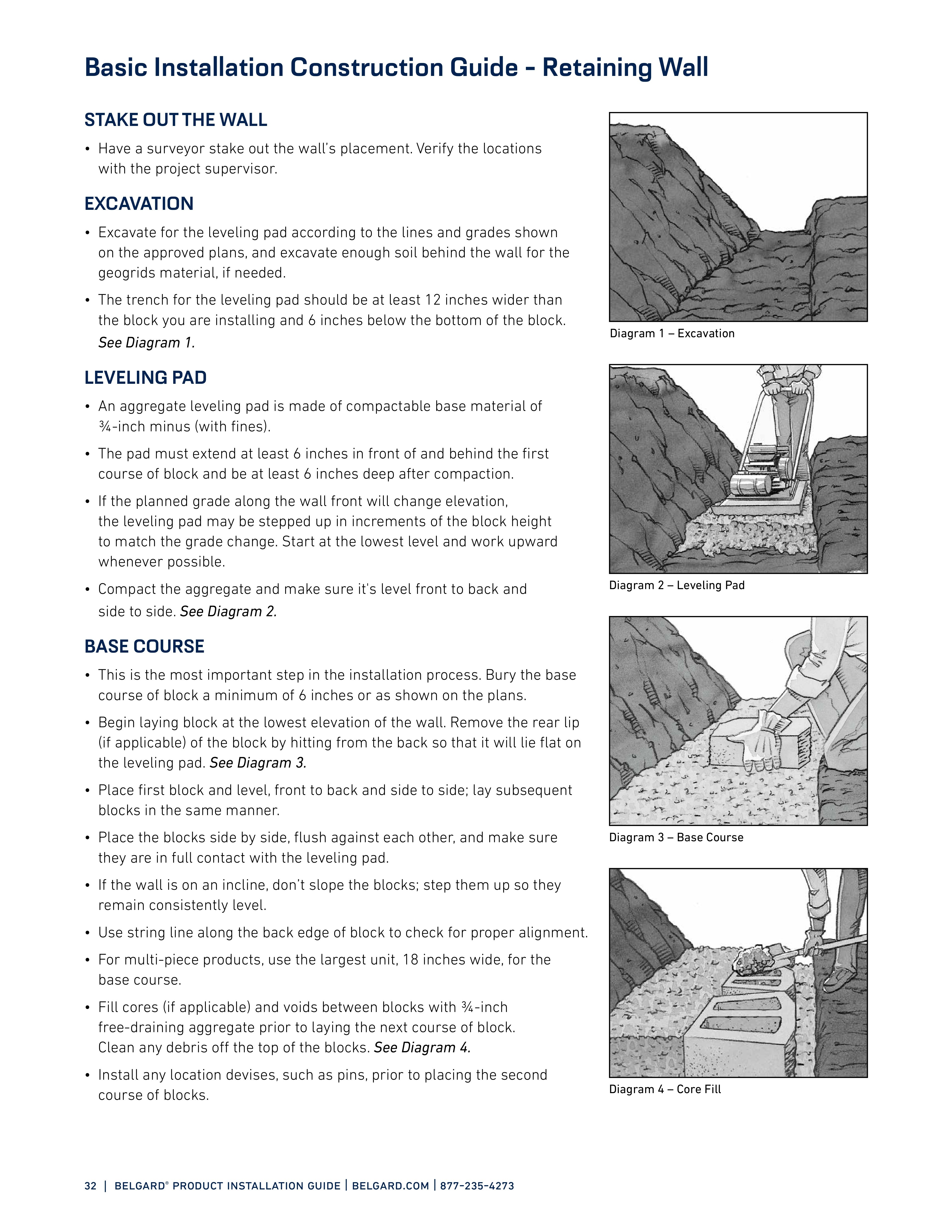 Basic Installation Construction Guide - Retaining Wall

STAKE OUT THE WALL

• Have a surveyor stake out the wall's placement. Verify the locations with the project supervisor.

EXCAVATION

• Excavate for the leveling pad according to the lines and grades shown on the approved plans, and excavate enough soil behind the wall for the geogrids material, if needed.

• The trench for the leveling pad should be at least 12 inches wider than the block you are installing and 6 inches below the bottom of the block. See Diagram 1.

LEVELING PAD

• An aggregate leveling pad is made of compactable base material of ¾-inch minus (with fines).

• The pad must extend at least 6 inches in front of and behind the first course of block and be at least 6 inches deep after compaction.

• If the planned grade along the wall front will change elevation, the leveling pad may be stepped up in increments of the block height to match the grade change. Start at the lowest level and work upward whenever possible.

• Compact the aggregate and make sure it's level front to back and side to side. See Diagram 2.

BASE COURSE

• This is the most important step in the installation process. Bury the base course of block a minimum of 6 inches or as shown on the plans.

• Begin laying block at the lowest elevation of the wall. Remove the rear lip (if applicable) of the block by hitting from the back so that it will lie flat on the leveling pad. See Diagram 3.

• Place first block and level, front to back and side to side; lay subsequent blocks in the same manner.

• Place the blocks side by side, flush against each other, and make sure they are in full contact with the leveling pad.

• If the wall is on an incline, don't slope the blocks; step them up so they remain consistently level.

• Use string line along the back edge of block to check for proper alignment.

• For multi-piece products, use the largest unit, 18 inches wide, for the base course.

• Fill cores (if applicable) and voids between blocks with ¾-inch free-draining aggregate prior to laying the next course of block. Clean any debris off the top of the blocks. See Diagram 4.

• Install any location devises, such as pins, prior to placing the second course of blocks.

Diagram 1 – Excavation

Diagram 2 – Leveling Pad

Diagram 3 – Base Course

Diagram 4 – Core Fill

32 | BELGARD® PRODUCT INSTALLATION GUIDE | BELGARD.COM | 877-235-4273